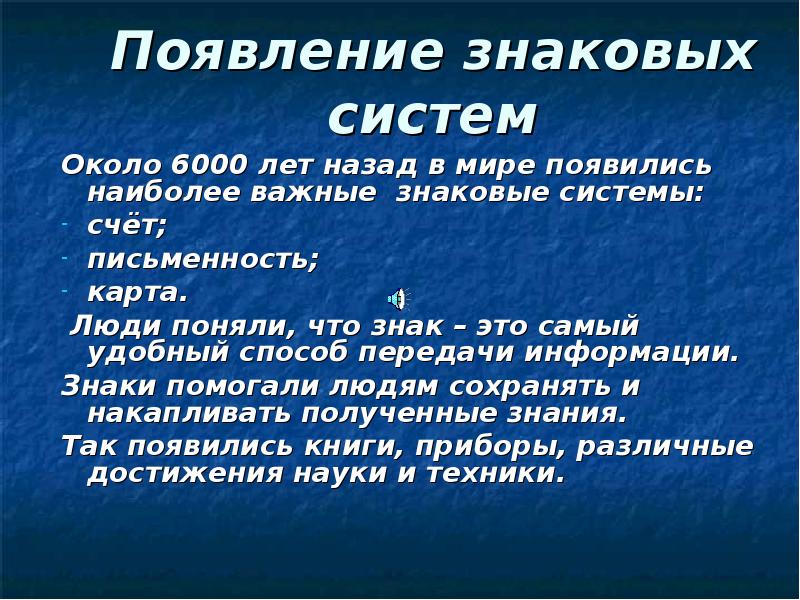 Появление знаковых систем

Около 6000 лет назад в мире появились наиболее важные знаковые системы:

- счёт;
- письменность;
- карта.

Люди поняли, что знак – это самый удобный способ передачи информации.

Знаки помогали людям сохранять и накапливать полученные знания.

Так появились книги, приборы, различные достижения науки и техники.